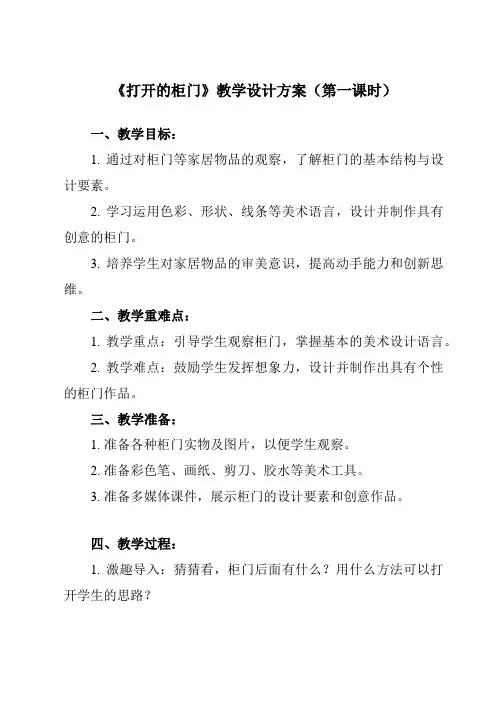 《打开的柜门》教学设计方案（第一课时）

一、教学目标：

1. 通过对柜门等家居物品的观察，了解柜门的基本结构与设计要素。

2. 学习运用色彩、形状、线条等美术语言，设计并制作具有创意的柜门。

3. 培养学生对家居物品的审美意识，提高动手能力和创新思维。

二、教学重难点：

1. 教学重点：引导学生观察柜门，掌握基本的美术设计语言。

2. 教学难点：鼓励学生发挥想象力，设计并制作出具有个性的柜门作品。

三、教学准备：

1. 准备各种柜门实物及图片，以便学生观察。

2. 准备彩色笔、画纸、剪刀、胶水等美术工具。

3. 准备多媒体课件，展示柜门的设计要素和创意作品。

四、教学过程：

1. 激趣导入：猜猜看，柜门后面有什么？用什么方法可以打开学生的思路？